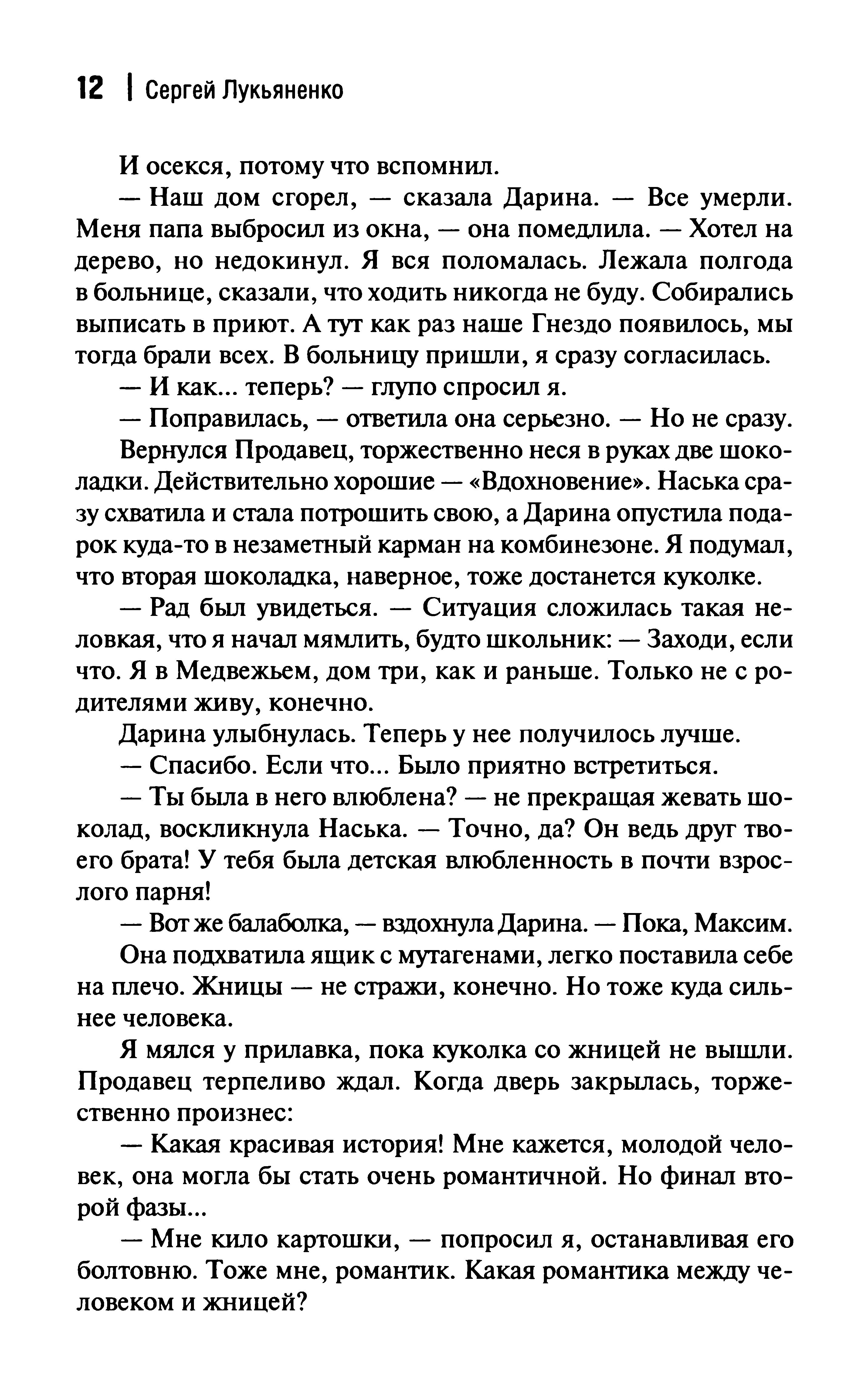 12 | Сергей Лукьяненко

И осекся, потому что вспомнил.

— Наш дом сгорел, — сказала Дарина. — Все умерли. Меня папа выбросил из окна, — она помедлила. — Хотел на дерево, но недокинул. Я вся поломалась. Лежала полгода в больнице, сказали, что ходить никогда не буду. Собирались выписать в приют. А тут как раз наше Гнездо появилось, мы тогда брали всех. В больницу пришли, я сразу согласилась.

— И как... теперь? — глупо спросил я.

— Поправилась, — ответила она серьезно. — Но не сразу.

Вернулся Продавец, торжественно неся в руках две шоколадки. Действительно хорошие — «Вдохновение». Наська сразу схватила и стала потрошить свою, а Дарина опустила подарок куда-то в незаметный карман на комбинезоне. Я подумал, что вторая шоколадка, наверное, тоже достанется куколке.

— Рад был увидеться. — Ситуация сложилась такая неловкая, что я начал мямлить, будто школьник: — Заходи, если что. Я в Медвежьем, дом три, как и раньше. Только не с родителями живу, конечно.

Дарина улыбнулась. Теперь у нее получилось лучше.

— Спасибо. Если что... Было приятно встретиться.

— Ты была в него влюблена? — не прекращая жевать шоколад, воскликнула Наська. — Точно, да? Он ведь друг твоего брата! У тебя была детская влюбленность в почти взрослого парня!

— Вот же балаболка, — вздохнула Дарина. — Пока, Максим.

Она подхватила ящик с мутагенами, легко поставила себе на плечо. Жницы — не стражи, конечно. Но тоже куда сильнее человека.

Я мялся у прилавка, пока куколка со жницей не вышли. Продавец терпеливо ждал. Когда дверь закрылась, торжественно произнес:

— Какая красивая история! Мне кажется, молодой человек, она могла бы стать очень романтичной. Но финал второй фазы...

— Мне кило картошки, — попросил я, останавливая его болтовню. Тоже мне, романтик. Какая романтика между человеком и жницей?